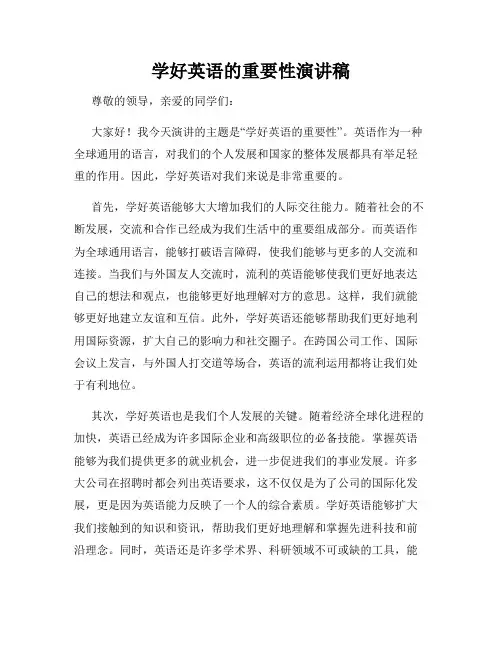 学好英语的重要性演讲稿

尊敬的领导，亲爱的同学们：

大家好！我今天演讲的主题是“学好英语的重要性”。英语作为一种全球通用的语言，对我们的个人发展和国家的整体发展都具有举足轻重的作用。因此，学好英语对我们来说是非常重要的。

首先，学好英语能够大大增加我们的人际交往能力。随着社会的不断发展，交流和合作已经成为我们生活中的重要组成部分。而英语作为全球通用语言，能够打破语言障碍，使我们能够与更多的人交流和连接。当我们与外国友人交流时，流利的英语能够使我们更好地表达自己的想法和观点，也能够更好地理解对方的意思。这样，我们就能够更好地建立友谊和互信。此外，学好英语还能够帮助我们更好地利用国际资源，扩大自己的影响力和社交圈子。在跨国公司工作、国际会议上发言，与外国人打交道等场合，英语的流利运用都将让我们处于有利地位。

其次，学好英语也是我们个人发展的关键。随着经济全球化进程的加快，英语已经成为许多国际企业和高级职位的必备技能。掌握英语能够为我们提供更多的就业机会，进一步促进我们的事业发展。许多大公司在招聘时都会列出英语要求，这不仅仅是为了公司的国际化发展，更是因为英语能力反映了一个人的综合素质。学好英语能够扩大我们接触到的知识和资讯，帮助我们更好地理解和掌握先进科技和前沿理念。同时，英语还是许多学术界、科研领域不可或缺的工具，能